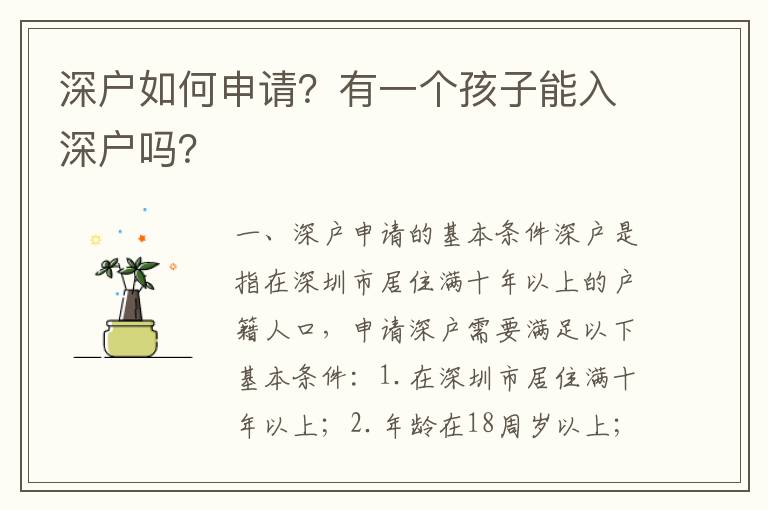 深户如何申请？有一个孩子能入深户吗？

一、深户申请的基本条件深户是指在深圳市居住满十年以上的户籍人口，申请深户需要满足以下基本条件：1. 在深圳市居住满十年以上；2. 年龄在18周岁以上；